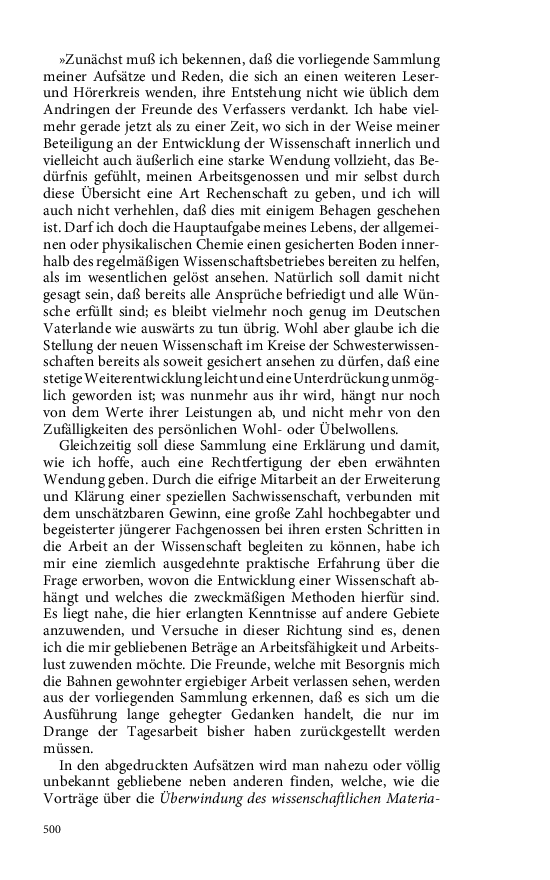 »Zunächst muß ich bekennen, daß die vorliegende Sammlung meiner Aufsätze und Reden, die sich an einen weiteren Leser- und Hörerkreis wenden, ihre Entstehung nicht wie üblich dem Andringen der Freunde des Verfassers verdankt. Ich habe vielmehr gerade jetzt als zu einer Zeit, wo sich in der Weise meiner Beteiligung an der Entwicklung der Wissenschaft innerlich und vielleicht auch äußerlich eine starke Wendung vollzieht, das Bedürfnis gefühlt, meinen Arbeitsgenossen und mir selbst durch diese Übersicht eine Art Rechenschaft zu geben, und ich will auch nicht verhehlen, daß dies mit einigem Behagen geschehen ist. Darf ich doch die Hauptaufgabe meines Lebens, der allgemeinen oder physikalischen Chemie einen gesicherten Boden innerhalb des regelmäßigen Wissenschaftsbetriebes bereiten zu helfen, als im wesentlichen gelöst ansehen. Natürlich soll damit nicht gesagt sein, daß bereits alle Ansprüche befriedigt und alle Wünsche erfüllt sind; es bleibt vielmehr noch genug im Deutschen Vaterlande wie auswärts zu tun übrig. Wohl aber glaube ich die Stellung der neuen Wissenschaft im Kreise der Schwesterwissenschaften bereits als soweit gesichert ansehen zu dürfen, daß eine stetige Weiterentwicklung leicht und eine Unterdrückung unmöglich geworden ist; was nunmehr aus ihr wird, hängt nur noch von dem Werte ihrer Leistungen ab, und nicht mehr von den Zufälligkeiten des persönlichen Wohl- oder Übelwollens.

Gleichzeitig soll diese Sammlung eine Erklärung und damit, wie ich hoffe, auch eine Rechtfertigung der eben erwähnten Wendung geben. Durch die eifrige Mitarbeit an der Erweiterung und Klärung einer speziellen Sachwissenschaft, verbunden mit dem unschätzbaren Gewinn, eine große Zahl hochbegabter und begeisterter jüngerer Fachgenossen bei ihren ersten Schritten in die Arbeit an der Wissenschaft begleiten zu können, habe ich mir eine ziemlich ausgedehnte praktische Erfahrung über die Frage erworben, wovon die Entwicklung einer Wissenschaft abhängt und welches die zweckmäßigen Methoden hierfür sind. Es liegt nahe, die hier erlangten Kenntnisse auf andere Gebiete anzuwenden, und Versuche in dieser Richtung sind es, denen ich die mir gebliebenen Beträge an Arbeitsfähigkeit und Arbeitslust zuwenden möchte. Die Freunde, welche mit Besorgnis mich die Bahnen gewohnter ergiebiger Arbeit verlassen sehen, werden aus der vorliegenden Sammlung erkennen, daß es sich um die Ausführung lange gehegter Gedanken handelt, die nur im Drange der Tagesarbeit bisher haben zurückgestellt werden müssen.

In den abgedruckten Aufsätzen wird man nahezu oder völlig unbekannt gebliebene neben anderen finden, welche, wie die Vorträge über die Überwindung des wissenschaftlichen Materia-

500